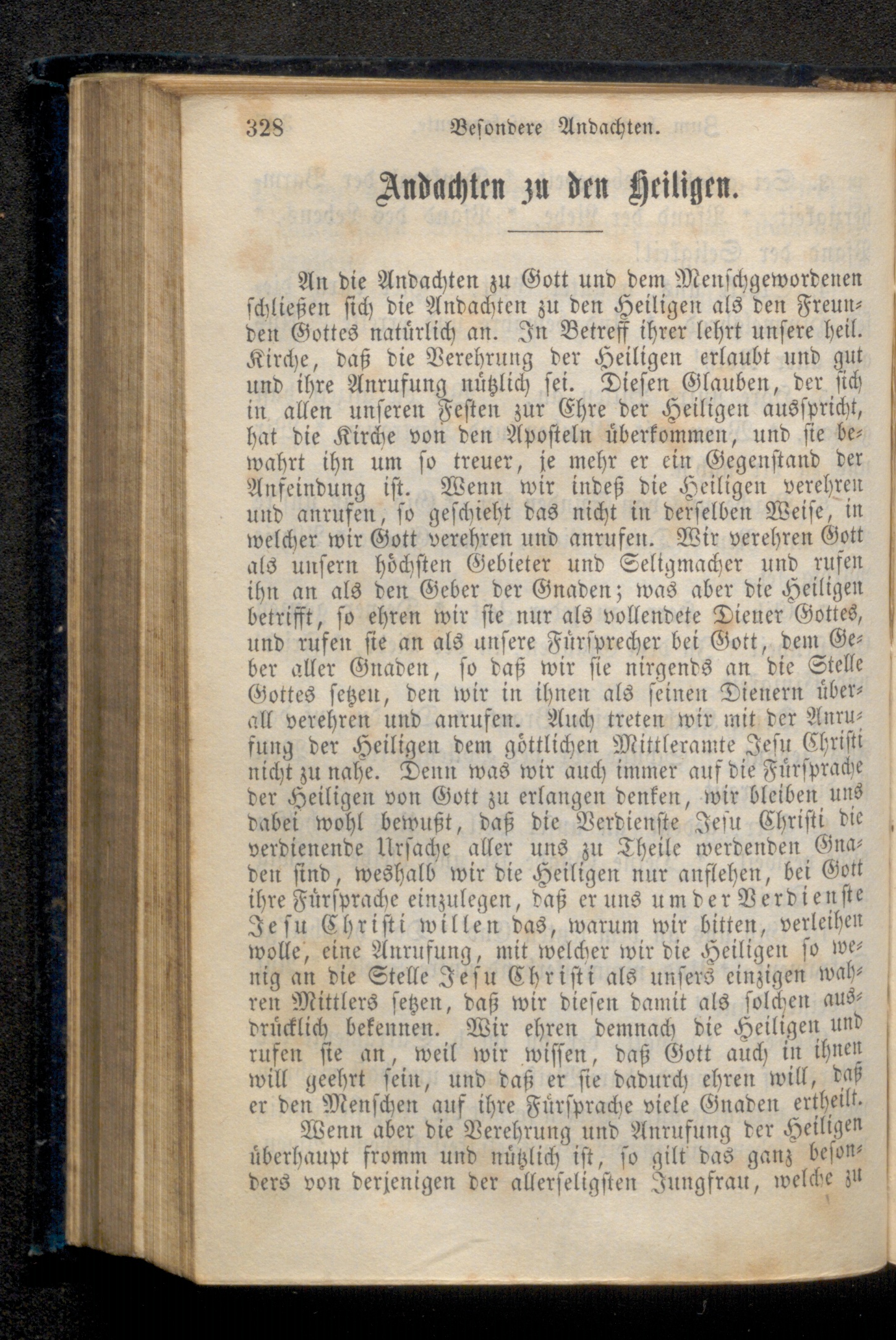 328 Besondere Andachten.

Andachten zu den Heiligen.

An die Andachten zu Gott und dem Menschgewordenen schließen sich die Andachten zu den Heiligen als den Freunden Gottes natürlich an. In Betreff ihrer lehrt unsere heil. Kirche, daß die Verehrung der Heiligen erlaubt und gut und ihre Anrufung nützlich sei. Diesen Glauben, der sich in allen unseren Festen zur Ehre der Heiligen ausspricht, hat die Kirche von den Aposteln überkommen, und sie bewahrt ihn um so treuer, je mehr er ein Gegenstand der Anfeindung ist. Wenn wir indeß die Heiligen verehren und anrufen, so geschieht das nicht in derselben Weise, in welcher wir Gott verehren und anrufen. Wir verehren Gott als unsern höchsten Gebieter und Seligmacher und rufen ihn an als den Geber der Gnaden; was aber die Heiligen betrifft, so ehren wir sie nur als vollendete Diener Gottes, und rufen sie an als unsere Fürsprecher bei Gott, dem Geber aller Gnaden, so daß wir sie nirgends an die Stelle Gottes setzen, den wir in ihnen als seinen Dienern überall verehren und anrufen. Auch treten wir mit der Anrufung der Heiligen dem göttlichen Mittleramte Jesu Christi nicht zu nahe. Denn was wir auch immer auf die Fürsprache der Heiligen von Gott zu erlangen denken, wir bleiben uns dabei wohl bewußt, daß die Verdienste Jesu Christi die verdienende Ursache aller uns zu Theile werdenden Gnaden sind, weshalb wir die Heiligen nur anflehen, bei Gott ihre Fürsprache einzulegen, daß er uns um der Verdienste Jesu Christi willen das, warum wir bitten, verleihen wolle, eine Anrufung, mit welcher wir die Heiligen so wenig an die Stelle Jesu Christi als unsers einzigen wahren Mittlers setzen, daß wir diesen damit als solchen ausdrücklich bekennen. Wir ehren demnach die Heiligen und rufen sie an, weil wir wissen, daß Gott auch in ihnen will geehrt sein, und daß er sie dadurch ehren will, daß er den Menschen auf ihre Fürsprache viele Gnaden ertheilt.

Wenn aber die Verehrung und Anrufung der Heiligen überhaupt fromm und nützlich ist, so gilt das ganz besonders von derjenigen der allerseligsten Jungfrau, welche zu